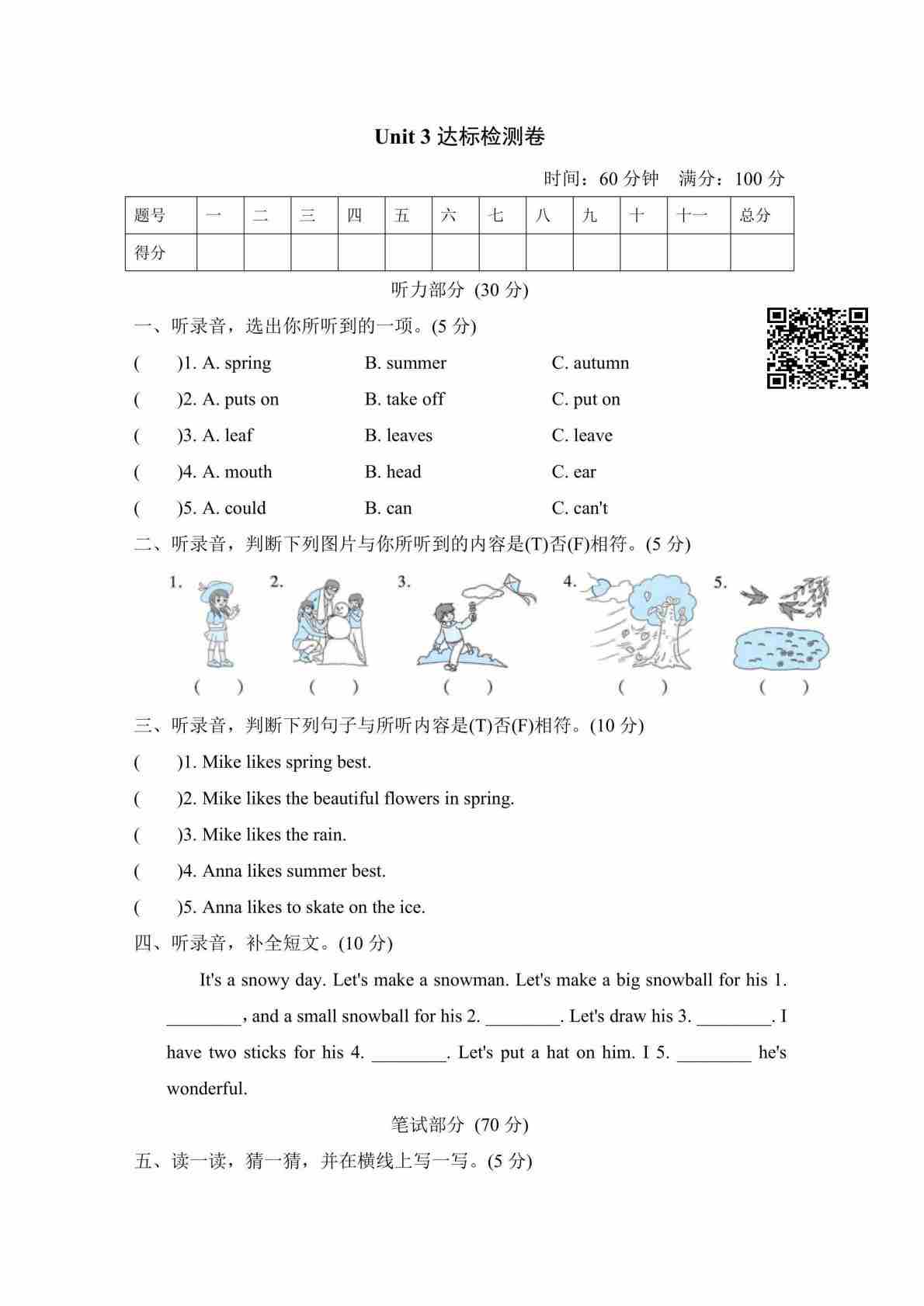 Unit 3 达标检测卷

时间：60 分钟　满分：100 分

| 题号 | 一 | 二 | 三 | 四 | 五 | 六 | 七 | 八 | 九 | 十 | 十一 | 总分 |
|---|---|---|---|---|---|---|---|---|---|---|---|---|
| 得分 | | | | | | | | | | | | |

听力部分 (30 分)

一、听录音，选出你所听到的一项。(5 分)

(　　)1. A. spring　　B. summer　　C. autumn

(　　)2. A. puts on　　B. take off　　C. put on

(　　)3. A. leaf　　B. leaves　　C. leave

(　　)4. A. mouth　　B. head　　C. ear

(　　)5. A. could　　B. can　　C. can't

二、听录音，判断下列图片与你所听到的内容是(T)否(F)相符。(5 分)

1.　2.　3.　4.　5.

(　　)　(　　)　(　　)　(　　)　(　　)

三、听录音，判断下列句子与所听内容是(T)否(F)相符。(10 分)

(　　)1. Mike likes spring best.

(　　)2. Mike likes the beautiful flowers in spring.

(　　)3. Mike likes the rain.

(　　)4. Anna likes summer best.

(　　)5. Anna likes to skate on the ice.

四、听录音，补全短文。(10 分)

It's a snowy day. Let's make a snowman. Let's make a big snowball for his 1. ________, and a small snowball for his 2. ________. Let's draw his 3. ________. I have two sticks for his 4. ________. Let's put a hat on him. I 5. ________ he's wonderful.

笔试部分 (70 分)

五、读一读，猜一猜，并在横线上写一写。(5 分)